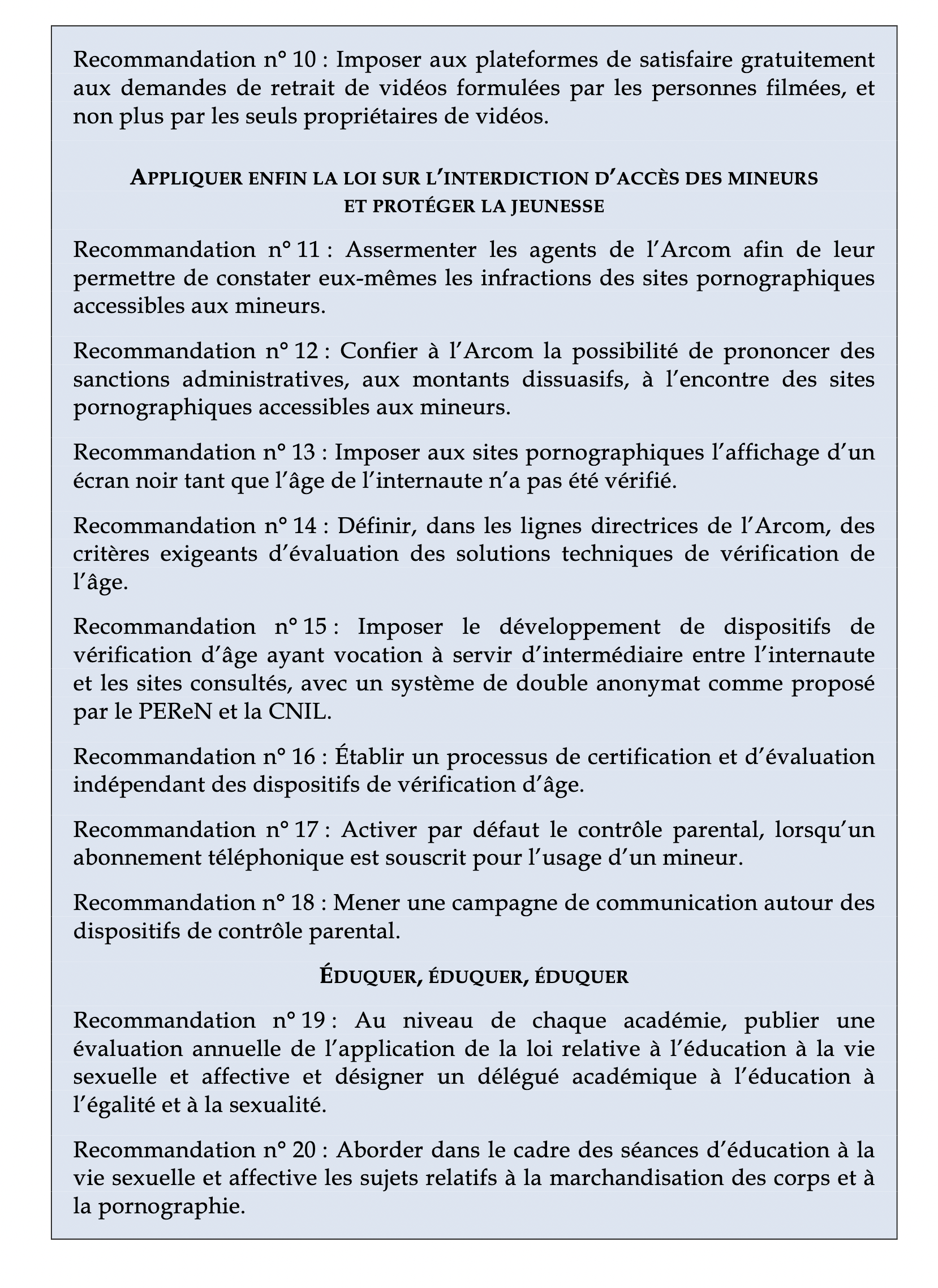 Recommandation n° 10 : Imposer aux plateformes de satisfaire gratuitement aux demandes de retrait de vidéos formulées par les personnes filmées, et non plus par les seuls propriétaires de vidéos.

APPLIQUER ENFIN LA LOI SUR L'INTERDICTION D'ACCÈS DES MINEURS ET PROTÉGER LA JEUNESSE

Recommandation n° 11 : Assermenter les agents de l'Arcom afin de leur permettre de constater eux-mêmes les infractions des sites pornographiques accessibles aux mineurs.

Recommandation n° 12 : Confier à l'Arcom la possibilité de prononcer des sanctions administratives, aux montants dissuasifs, à l'encontre des sites pornographiques accessibles aux mineurs.

Recommandation n° 13 : Imposer aux sites pornographiques l'affichage d'un écran noir tant que l'âge de l'internaute n'a pas été vérifié.

Recommandation n° 14 : Définir, dans les lignes directrices de l'Arcom, des critères exigeants d'évaluation des solutions techniques de vérification de l'âge.

Recommandation n° 15 : Imposer le développement de dispositifs de vérification d'âge ayant vocation à servir d'intermédiaire entre l'internaute et les sites consultés, avec un système de double anonymat comme proposé par le PEReN et la CNIL.

Recommandation n° 16 : Établir un processus de certification et d'évaluation indépendant des dispositifs de vérification d'âge.

Recommandation n° 17 : Activer par défaut le contrôle parental, lorsqu'un abonnement téléphonique est souscrit pour l'usage d'un mineur.

Recommandation n° 18 : Mener une campagne de communication autour des dispositifs de contrôle parental.

ÉDUQUER, ÉDUQUER, ÉDUQUER

Recommandation n° 19 : Au niveau de chaque académie, publier une évaluation annuelle de l'application de la loi relative à l'éducation à la vie sexuelle et affective et désigner un délégué académique à l'éducation à l'égalité et à la sexualité.

Recommandation n° 20 : Aborder dans le cadre des séances d'éducation à la vie sexuelle et affective les sujets relatifs à la marchandisation des corps et à la pornographie.